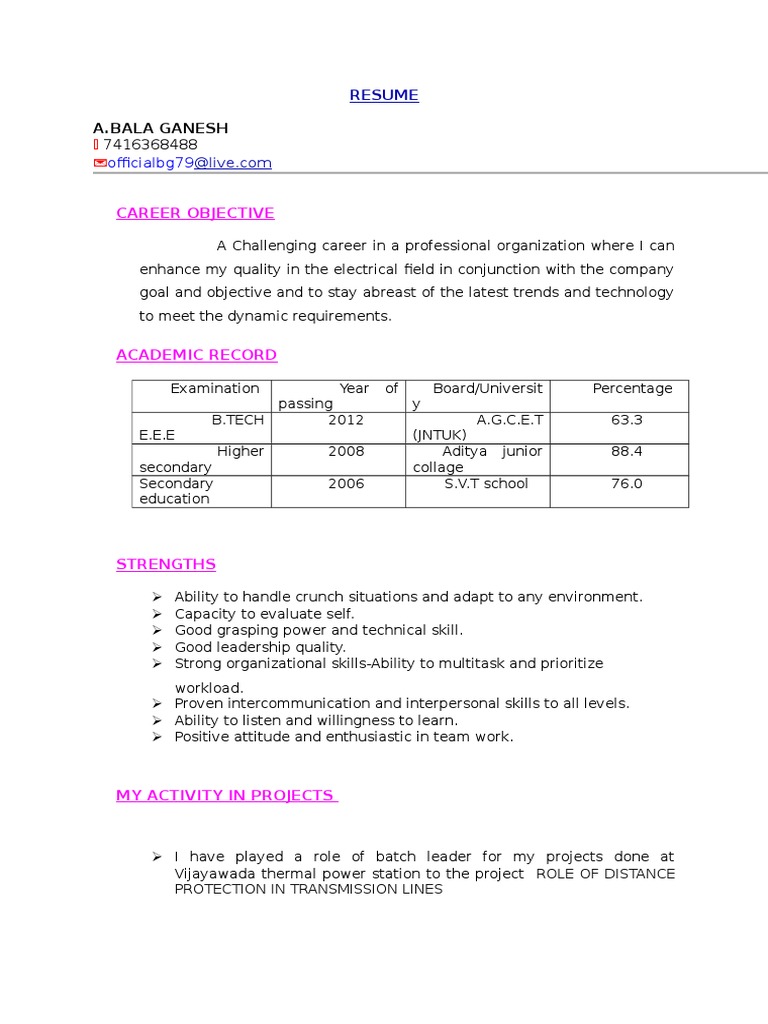 RESUME

A.BALA GANESH
7416368488
officialbg79@live.com

CAREER OBJECTIVE

A Challenging career in a professional organization where I can enhance my quality in the electrical field in conjunction with the company goal and objective and to stay abreast of the latest trends and technology to meet the dynamic requirements.

ACADEMIC RECORD

| Examination | Year of passing | Board/University | Percentage |
|---|---|---|---|
| B.TECH E.E.E | 2012 | A.G.C.E.T (JNTUK) | 63.3 |
| Higher secondary | 2008 | Aditya junior collage | 88.4 |
| Secondary education | 2006 | S.V.T school | 76.0 |

STRENGTHS

➢ Ability to handle crunch situations and adapt to any environment.
➢ Capacity to evaluate self.
➢ Good grasping power and technical skill.
➢ Good leadership quality.
➢ Strong organizational skills-Ability to multitask and prioritize workload.
➢ Proven intercommunication and interpersonal skills to all levels.
➢ Ability to listen and willingness to learn.
➢ Positive attitude and enthusiastic in team work.

MY ACTIVITY IN PROJECTS

➢ I have played a role of batch leader for my projects done at Vijayawada thermal power station to the project ROLE OF DISTANCE PROTECTION IN TRANSMISSION LINES